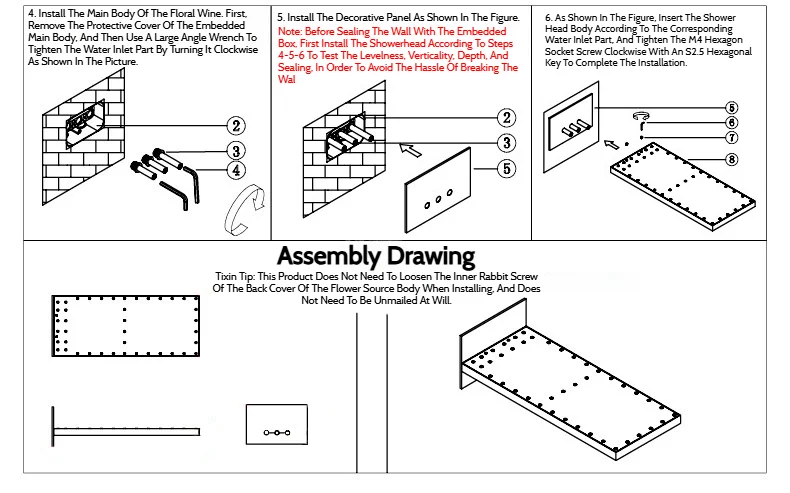 4. Install The Main Body Of The Floral Wine. First, Remove The Protective Cover Of The Embedded Main Body, And Then Use A Large Angle Wrench To Tighten The Water Inlet Part By Turning It Clockwise As Shown In The Picture.

2

3

4

5. Install The Decorative Panel As Shown In The Figure.
Note: Before Sealing The Wall With The Embedded Box, First Install The Showerhead According To Steps 4-5-6 To Test The Levelness, Verticality, Depth, And Sealing, In Order To Avoid The Hassle Of Breaking The Wal

2

3

5

6. As Shown In The Figure, Insert The Shower Head Body According To The Corresponding Water Inlet Part, And Tighten The M4 Hexagon Socket Screw Clockwise With An S2.5 Hexagonal Key To Complete The Installation.

5

6

7

8

Assembly Drawing
Tixin Tip: This Product Does Not Need To Loosen The Inner Rabbit Screw Of The Back Cover Of The Flower Source Body When Installing, And Does Not Need To Be Unmailed At Will.